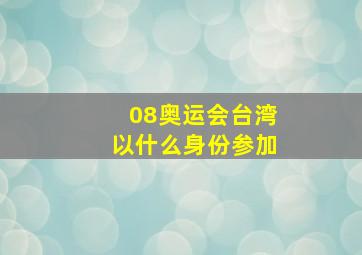 08奥运会台湾
以什么身份参加